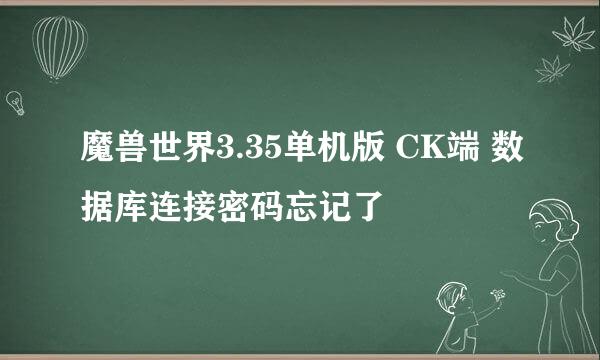 魔兽世界3.35单机版 CK端 数据库连接密码忘记了